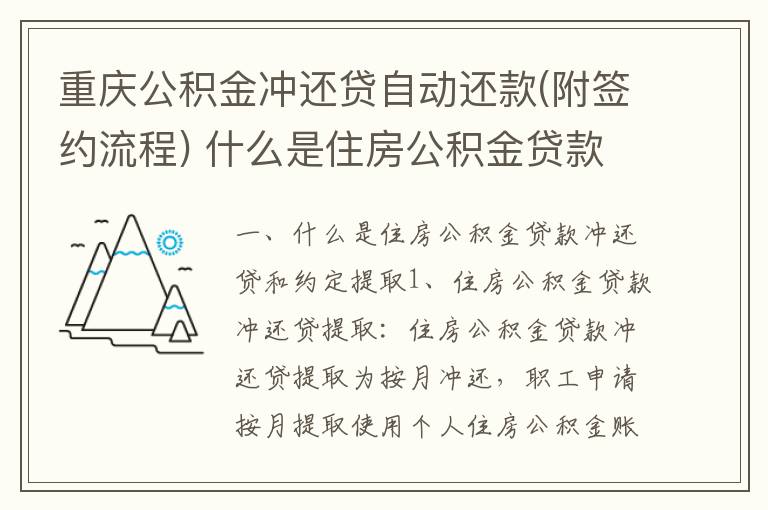 重庆公积金冲还贷自动还款(附签约流程) 什么是住房公积金贷款

一、什么是住房公积金贷款冲还贷和约定提取1、住房公积金贷款冲还贷提取：住房公积金贷款冲还贷提取为按月冲还，职工申请按月提取使用个人住房公积金账